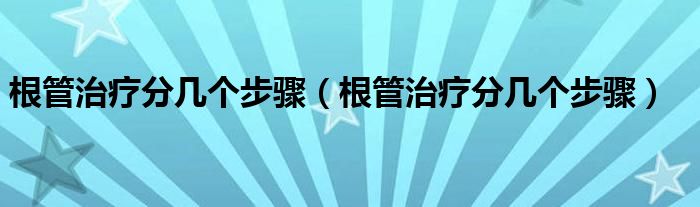 根管治疗分几个步骤（根管治疗分几个步骤）